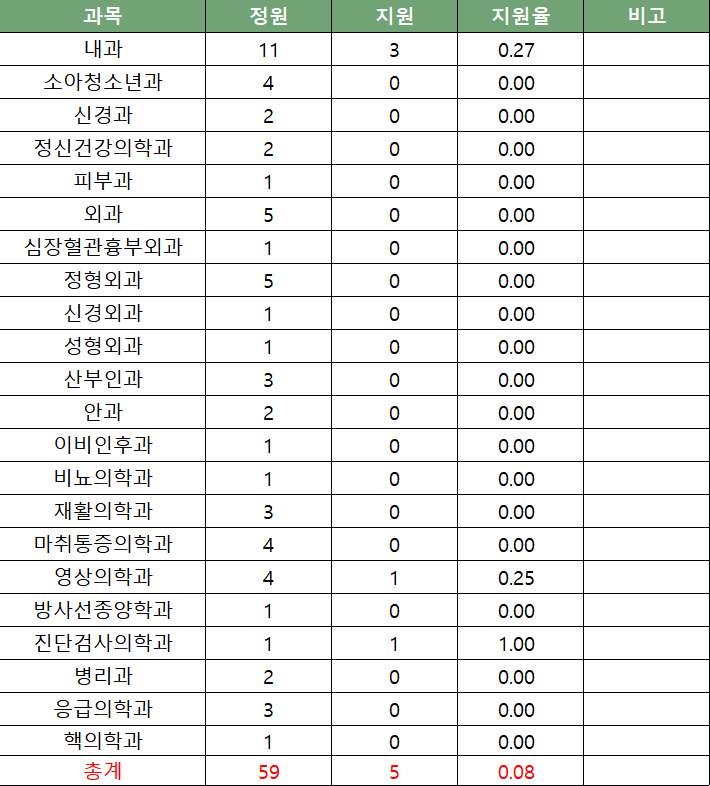 | 과목 | 정원 | 지원 | 지원율 | 비고 |
|---|---|---|---|---|
| 내과 | 11 | 3 | 0.27 | |
| 소아청소년과 | 4 | 0 | 0.00 | |
| 신경과 | 2 | 0 | 0.00 | |
| 정신건강의학과 | 2 | 0 | 0.00 | |
| 피부과 | 1 | 0 | 0.00 | |
| 외과 | 5 | 0 | 0.00 | |
| 심장혈관흉부외과 | 1 | 0 | 0.00 | |
| 정형외과 | 5 | 0 | 0.00 | |
| 신경외과 | 1 | 0 | 0.00 | |
| 성형외과 | 1 | 0 | 0.00 | |
| 산부인과 | 3 | 0 | 0.00 | |
| 안과 | 2 | 0 | 0.00 | |
| 이비인후과 | 1 | 0 | 0.00 | |
| 비뇨의학과 | 1 | 0 | 0.00 | |
| 재활의학과 | 3 | 0 | 0.00 | |
| 마취통증의학과 | 4 | 0 | 0.00 | |
| 영상의학과 | 4 | 1 | 0.25 | |
| 방사선종양학과 | 1 | 0 | 0.00 | |
| 진단검사의학과 | 1 | 1 | 1.00 | |
| 병리과 | 2 | 0 | 0.00 | |
| 응급의학과 | 3 | 0 | 0.00 | |
| 핵의학과 | 1 | 0 | 0.00 | |
| 총계 | 59 | 5 | 0.08 | |